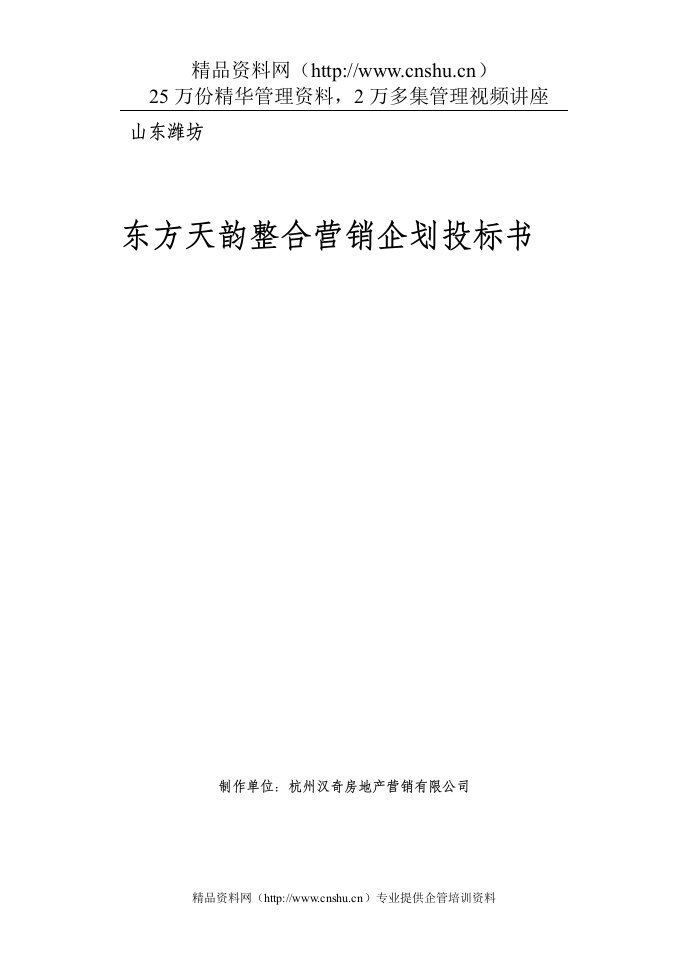 精品资料网（http://www.cnshu.cn）
25 万份精华管理资料，2 万多集管理视频讲座

山东潍坊

东方天韵整合营销企划投标书

制作单位：杭州汉奇房地产营销有限公司

精品资料网（http://www.cnshu.cn）专业提供企管培训资料